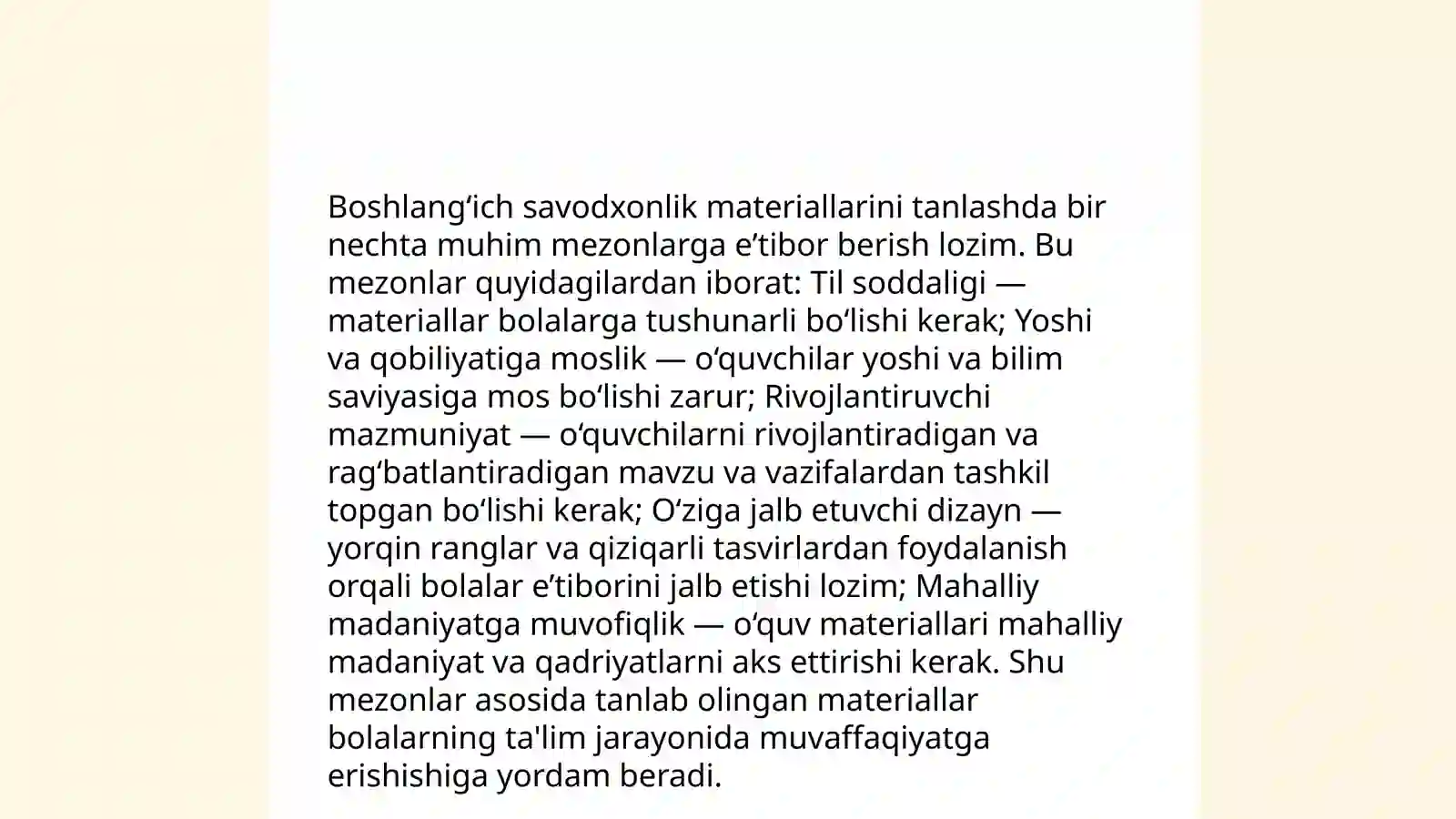 Boshlang'ich savodxonlik materiallarini tanlashda bir nechta muhim mezonlarga e'tibor berish lozim. Bu mezonlar quyidagilardan iborat: Til soddaligi — materiallar bolalarga tushunarli bo'lishi kerak; Yoshi va qobiliyatiga moslik — o'quvchilar yoshi va bilim saviyasiga mos bo'lishi zarur; Rivojlantiruvchi mazmuniyat — o'quvchilarni rivojlantiradigan va rag'batlantiradigan mavzu va vazifalardan tashkil topgan bo'lishi kerak; O'ziga jalb etuvchi dizayn — yorqin ranglar va qiziqarli tasvirlardan foydalanish orqali bolalar e'tiborini jalb etishi lozim; Mahalliy madaniyatga muvofiqlik — o'quv materiallari mahalliy madaniyat va qadriyatlarni aks ettirishi kerak. Shu mezonlar asosida tanlab olingan materiallar bolalarning ta'lim jarayonida muvaffaqiyatga erishishiga yordam beradi.